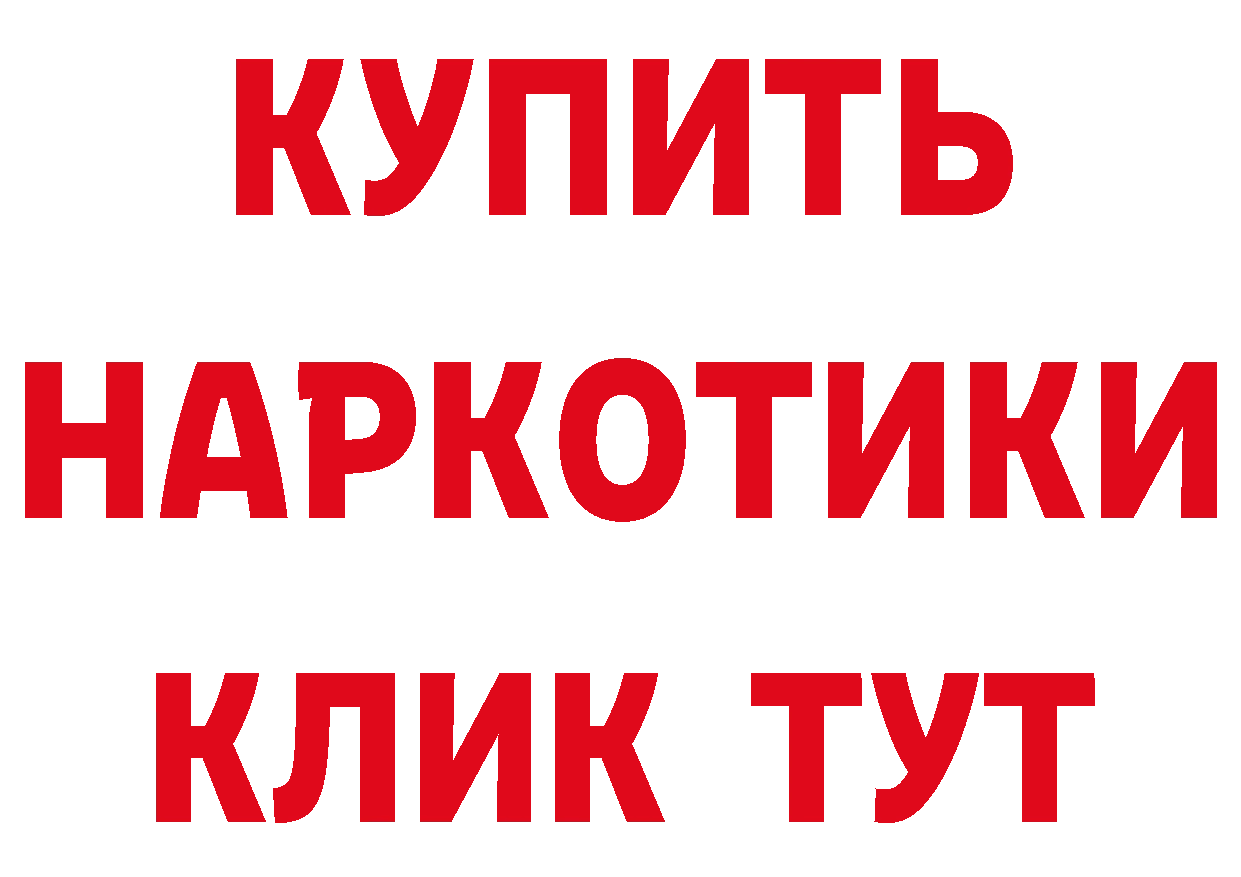 КУПИТЬ НАРКОТИКИ КЛИК ТУТ